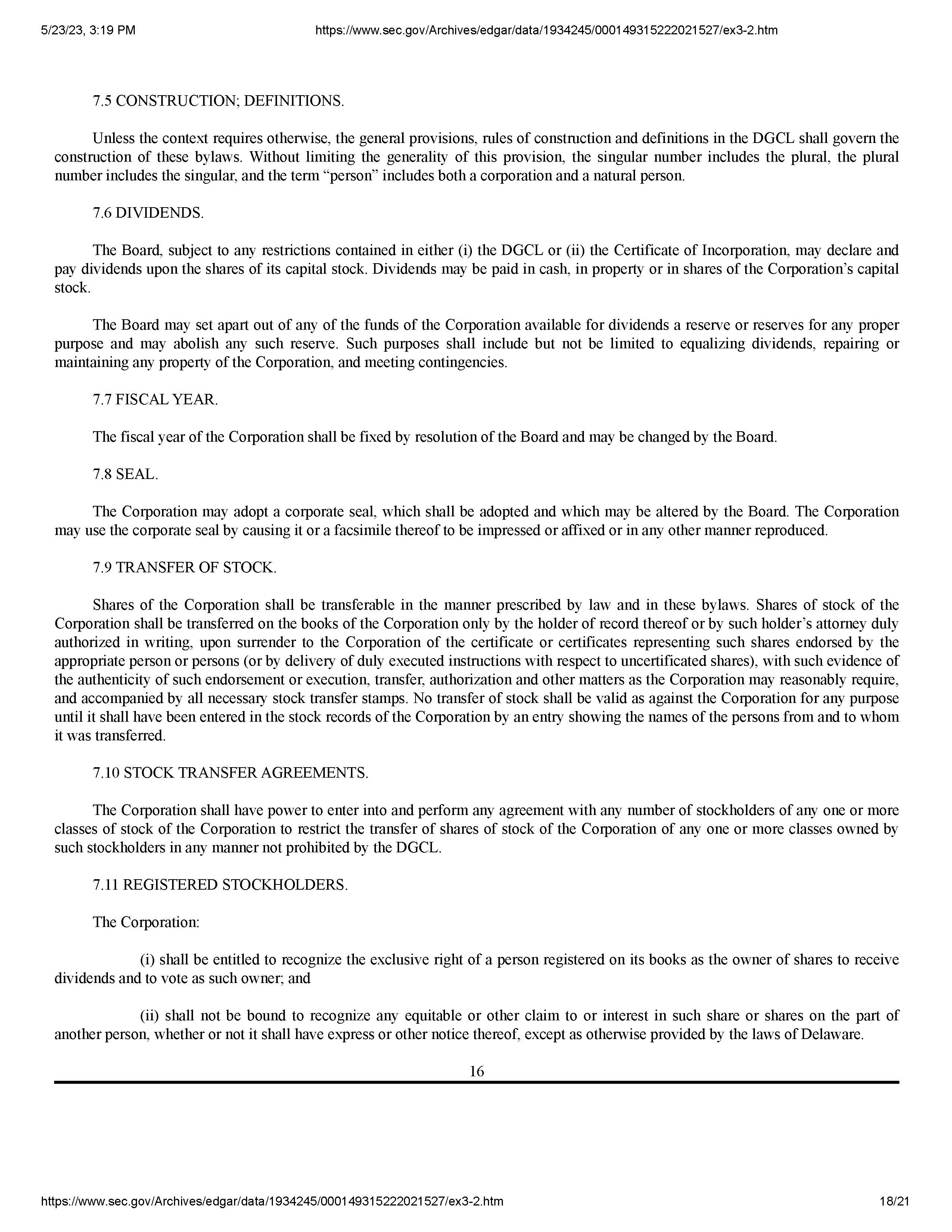 5/23/23, 3:19 PM https://www.sec.gov/Archives/edgar/data/1934245/000149315222021527/ex3-2.htm

7.5 CONSTRUCTION; DEFINITIONS.

Unless the context requires otherwise, the general provisions, rules of construction and definitions in the DGCL shall govern the construction of these bylaws. Without limiting the generality of this provision, the singular number includes the plural, the plural number includes the singular, and the term “person” includes both a corporation and a natural person.

7.6 DIVIDENDS.

The Board, subject to any restrictions contained in either (i) the DGCL or (ii) the Certificate of Incorporation, may declare and pay dividends upon the shares of its capital stock. Dividends may be paid in cash, in property or in shares of the Corporation’s capital stock.

The Board may set apart out of any of the funds of the Corporation available for dividends a reserve or reserves for any proper purpose and may abolish any such reserve. Such purposes shall include but not be limited to equalizing dividends, repairing or maintaining any property of the Corporation, and meeting contingencies.

7.7 FISCAL YEAR.

The fiscal year of the Corporation shall be fixed by resolution of the Board and may be changed by the Board.

7.8 SEAL.

The Corporation may adopt a corporate seal, which shall be adopted and which may be altered by the Board. The Corporation may use the corporate seal by causing it or a facsimile thereof to be impressed or affixed or in any other manner reproduced.

7.9 TRANSFER OF STOCK.

Shares of the Corporation shall be transferable in the manner prescribed by law and in these bylaws. Shares of stock of the Corporation shall be transferred on the books of the Corporation only by the holder of record thereof or by such holder’s attorney duly authorized in writing, upon surrender to the Corporation of the certificate or certificates representing such shares endorsed by the appropriate person or persons (or by delivery of duly executed instructions with respect to uncertificated shares), with such evidence of the authenticity of such endorsement or execution, transfer, authorization and other matters as the Corporation may reasonably require, and accompanied by all necessary stock transfer stamps. No transfer of stock shall be valid as against the Corporation for any purpose until it shall have been entered in the stock records of the Corporation by an entry showing the names of the persons from and to whom it was transferred.

7.10 STOCK TRANSFER AGREEMENTS.

The Corporation shall have power to enter into and perform any agreement with any number of stockholders of any one or more classes of stock of the Corporation to restrict the transfer of shares of stock of the Corporation of any one or more classes owned by such stockholders in any manner not prohibited by the DGCL.

7.11 REGISTERED STOCKHOLDERS.

The Corporation:

(i) shall be entitled to recognize the exclusive right of a person registered on its books as the owner of shares to receive dividends and to vote as such owner; and

(ii) shall not be bound to recognize any equitable or other claim to or interest in such share or shares on the part of another person, whether or not it shall have express or other notice thereof, except as otherwise provided by the laws of Delaware.

16

https://www.sec.gov/Archives/edgar/data/1934245/000149315222021527/ex3-2.htm 18/21